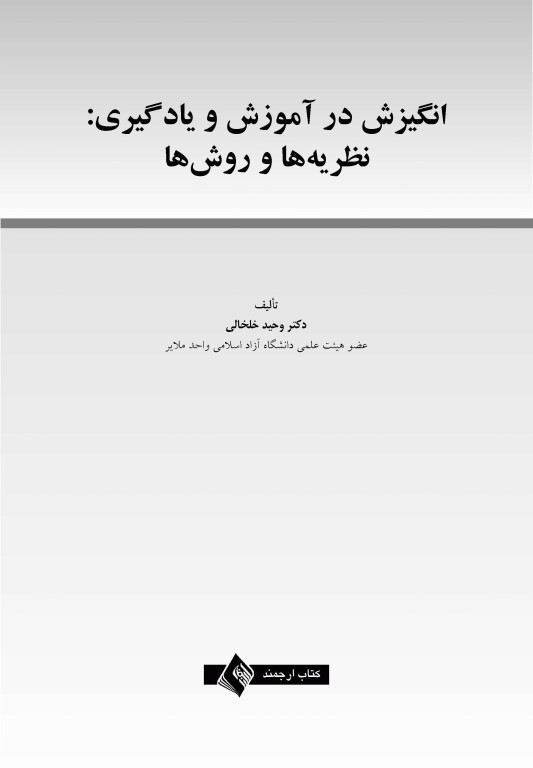 انگیزش در آموزش و یادگیری:
نظریه‌ها و روش‌ها

تألیف
دکتر وحید خلخالی
عضو هیئت علمی دانشگاه آزاد اسلامی واحد ملایر

کتاب ارجمند